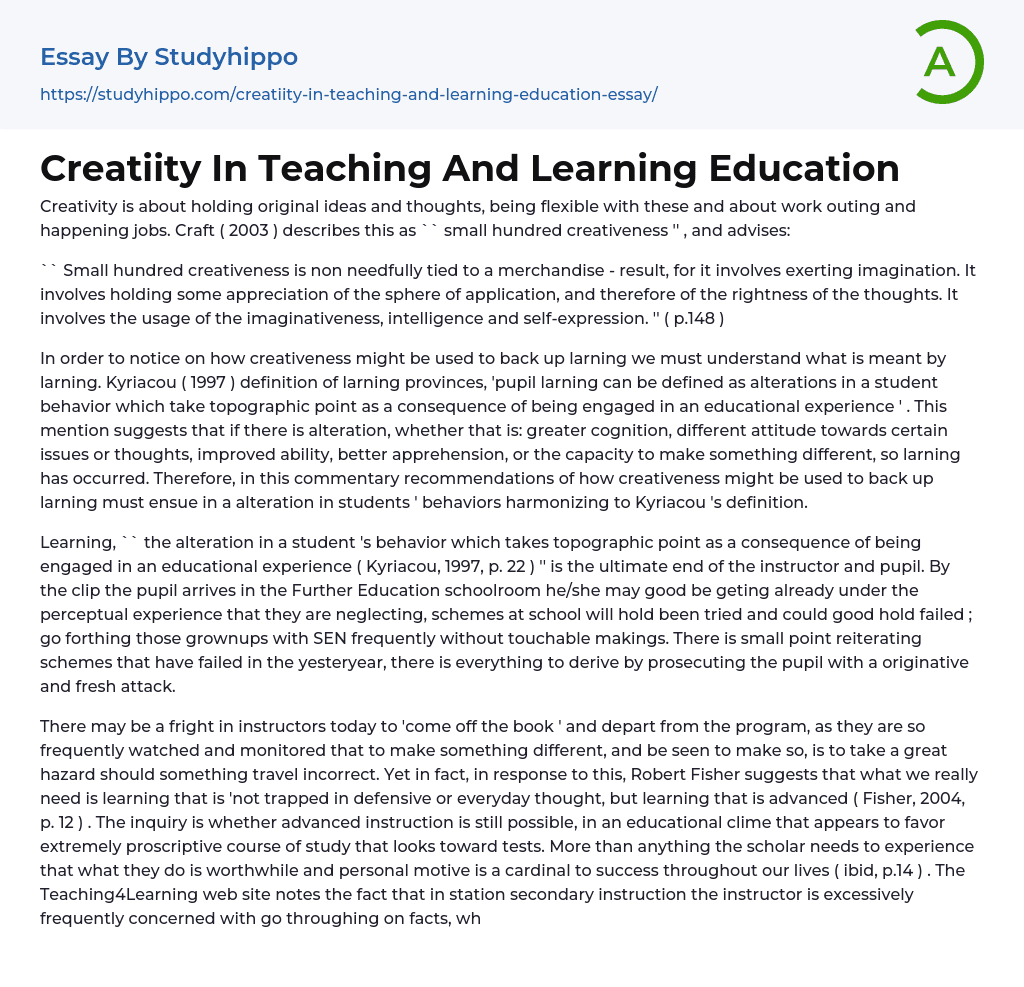 Essay By Studyhippo
https://studyhippo.com/creatiity-in-teaching-and-learning-education-essay/

A

Creatiity In Teaching And Learning Education

Creativity is about holding original ideas and thoughts, being flexible with these and about work outing and happening jobs. Craft ( 2003 ) describes this as `` small hundred creativeness '' , and advises:

`` Small hundred creativeness is non needfully tied to a merchandise - result, for it involves exerting imagination. It involves holding some appreciation of the sphere of application, and therefore of the rightness of the thoughts. It involves the usage of the imaginativeness, intelligence and self-expression. '' ( p.148 )

In order to notice on how creativeness might be used to back up larning we must understand what is meant by larning. Kyriacou ( 1997 ) definition of larning provinces, 'pupil larning can be defined as alterations in a student behavior which take topographic point as a consequence of being engaged in an educational experience ' . This mention suggests that if there is alteration, whether that is: greater cognition, different attitude towards certain issues or thoughts, improved ability, better apprehension, or the capacity to make something different, so larning has occurred. Therefore, in this commentary recommendations of how creativeness might be used to back up larning must ensue in a alteration in students ' behaviors harmonizing to Kyriacou 's definition.

Learning, `` the alteration in a student 's behavior which takes topographic point as a consequence of being engaged in an educational experience ( Kyriacou, 1997, p. 22 ) '' is the ultimate end of the instructor and pupil. By the clip the pupil arrives in the Further Education schoolroom he/she may good be geting already under the perceptual experience that they are neglecting, schemes at school will hold been tried and could good hold failed ; go forthing those grownups with SEN frequently without touchable makings. There is small point reiterating schemes that have failed in the yesteryear, there is everything to derive by prosecuting the pupil with a originative and fresh attack.

There may be a fright in instructors today to 'come off the book ' and depart from the program, as they are so frequently watched and monitored that to make something different, and be seen to make so, is to take a great hazard should something travel incorrect. Yet in fact, in response to this, Robert Fisher suggests that what we really need is learning that is 'not trapped in defensive or everyday thought, but learning that is advanced ( Fisher, 2004, p. 12 ) . The inquiry is whether advanced instruction is still possible, in an educational clime that appears to favor extremely proscriptive course of study that looks toward tests. More than anything the scholar needs to experience that what they do is worthwhile and personal motive is a cardinal to success throughout our lives ( ibid, p.14 ) . The Teaching4Learning web site notes the fact that in station secondary instruction the instructor is excessively frequently concerned with go throughing on facts, wh